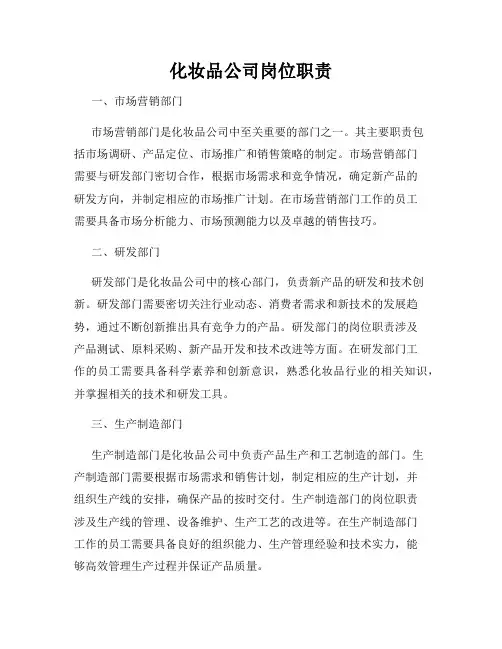 化妆品公司岗位职责

一、市场营销部门

市场营销部门是化妆品公司中至关重要的部门之一。其主要职责包括市场调研、产品定位、市场推广和销售策略的制定。市场营销部门需要与研发部门密切合作，根据市场需求和竞争情况，确定新产品的研发方向，并制定相应的市场推广计划。在市场营销部门工作的员工需要具备市场分析能力、市场预测能力以及卓越的销售技巧。

二、研发部门

研发部门是化妆品公司中的核心部门，负责新产品的研发和技术创新。研发部门需要密切关注行业动态、消费者需求和新技术的发展趋势，通过不断创新推出具有竞争力的产品。研发部门的岗位职责涉及产品测试、原料采购、新产品开发和技术改进等方面。在研发部门工作的员工需要具备科学素养和创新意识，熟悉化妆品行业的相关知识，并掌握相关的技术和研发工具。

三、生产制造部门

生产制造部门是化妆品公司中负责产品生产和工艺制造的部门。生产制造部门需要根据市场需求和销售计划，制定相应的生产计划，并组织生产线的安排，确保产品的按时交付。生产制造部门的岗位职责涉及生产线的管理、设备维护、生产工艺的改进等。在生产制造部门工作的员工需要具备良好的组织能力、生产管理经验和技术实力，能够高效管理生产过程并保证产品质量。